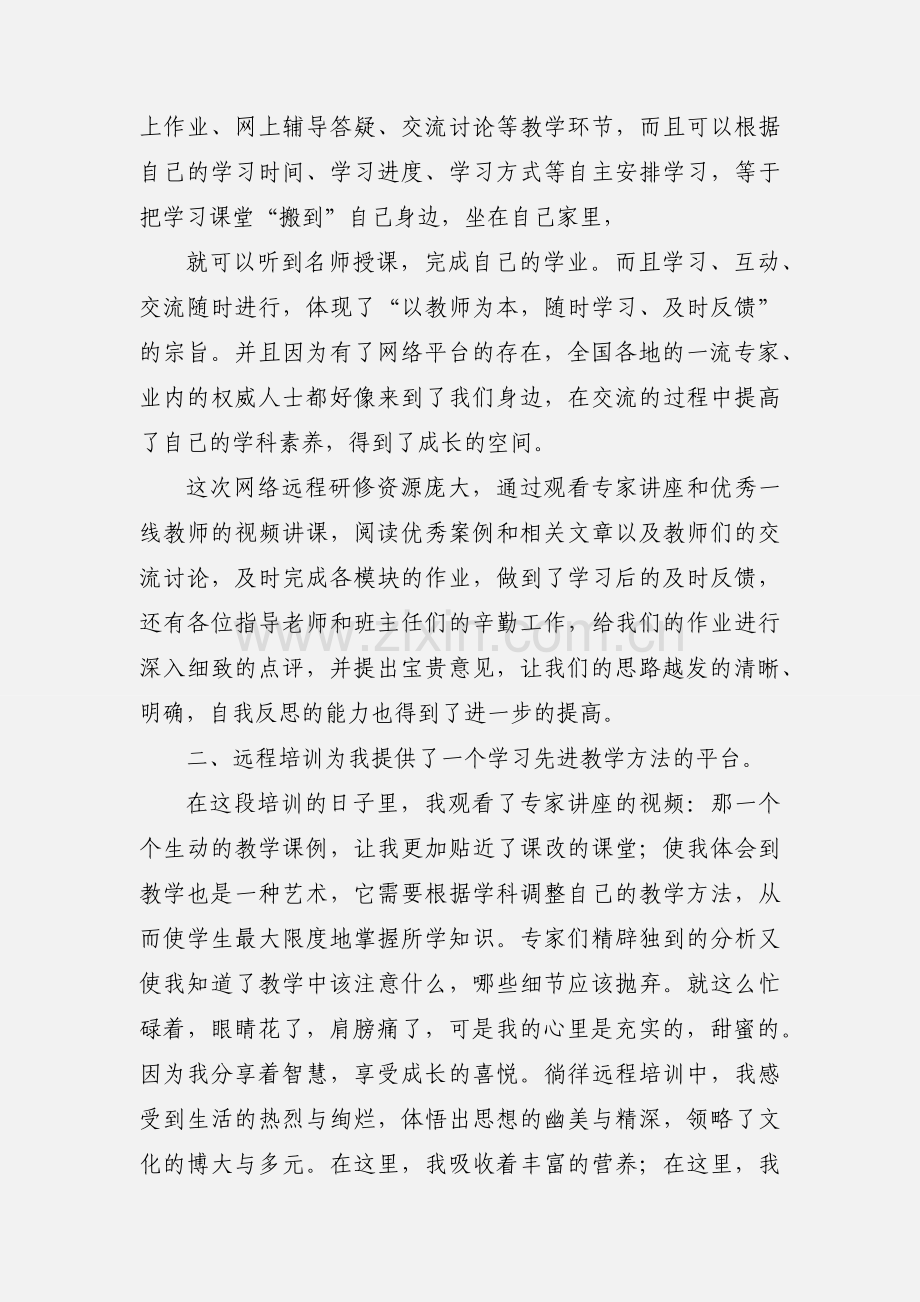 上作业、网上辅导答疑、交流讨论等教学环节，而且可以根据自己的学习时间、学习进度、学习方式等自主安排学习，等于把学习课堂“搬到”自己身边，坐在自己家里，

就可以听到名师授课，完成自己的学业。而且学习、互动、交流随时进行，体现了“以教师为本，随时学习、及时反馈”的宗旨。并且因为有了网络平台的存在，全国各地的一流专家、业内的权威人士都好像来到了我们身边，在交流的过程中提高了自己的学科素养，得到了成长的空间。

这次网络远程研修资源庞大，通过观看专家讲座和优秀一线教师的视频讲课，阅读优秀案例和相关文章以及教师们的交流讨论，及时完成各模块的作业，做到了学习后的及时反馈，还有各位指导老师和班主任们的辛勤工作，给我们的作业进行深入细致的点评，并提出宝贵意见，让我们的思路越发的清晰、明确，自我反思的能力也得到了进一步的提高。

二、远程培训为我提供了一个学习先进教学方法的平台。

在这段培训的日子里，我观看了专家讲座的视频：那一个个生动的教学课例，让我更加贴近了课改的课堂；使我体会到教学也是一种艺术，它需要根据学科调整自己的教学方法，从而使学生最大限度地掌握所学知识。专家们精辟独到的分析又使我知道了教学中该注意什么，哪些细节应该抛弃。就这么忙碌着，眼睛花了，肩膀痛了，可是我的心里是充实的，甜蜜的。因为我分享着智慧，享受成长的喜悦。徜徉远程培训中，我感受到生活的热烈与绚烂，体悟出思想的幽美与精深，领略了文化的博大与多元。在这里，我吸收着丰富的营养；在这里，我

www.zixin.com.cn